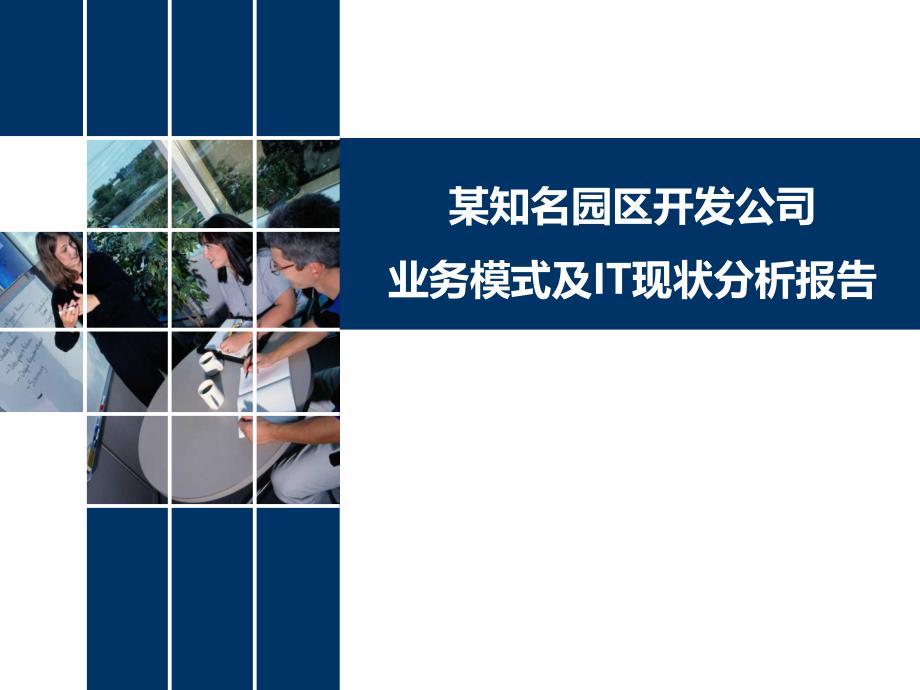 某知名园区开发公司
业务模式及IT现状分析报告